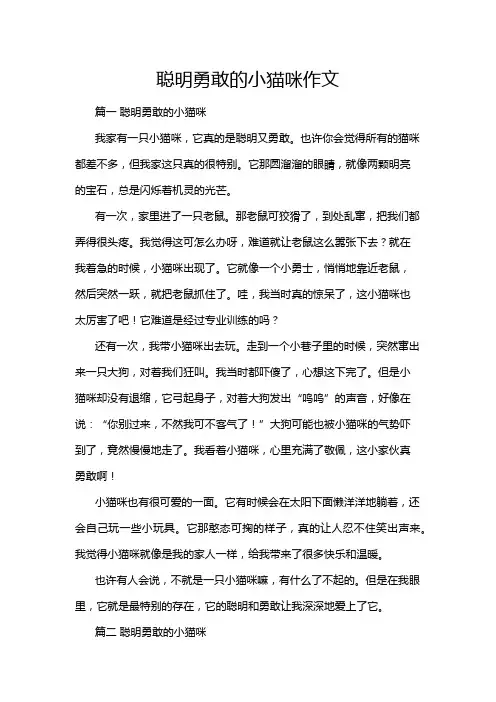 聪明勇敢的小猫咪作文

篇一 聪明勇敢的小猫咪

我家有一只小猫咪，它真的是聪明又勇敢。也许你会觉得所有的猫咪都差不多，但我家这只真的很特别。它那圆溜溜的眼睛，就像两颗明亮的宝石，总是闪烁着机灵的光芒。

有一次，家里进了一只老鼠。那老鼠可狡猾了，到处乱窜，把我们都弄得很头疼。我觉得这可怎么办呀，难道就让老鼠这么嚣张下去？就在我着急的时候，小猫咪出现了。它就像一个小勇士，悄悄地靠近老鼠，然后突然一跃，就把老鼠抓住了。哇，我当时真的惊呆了，这小猫咪也太厉害了吧！它难道是经过专业训练的吗？

还有一次，我带小猫咪出去玩。走到一个小巷子里的时候，突然窜出来一只大狗，对着我们狂叫。我当时都吓傻了，心想这下完了。但是小猫咪却没有退缩，它弓起身子，对着大狗发出“呜呜”的声音，好像在说：“你别过来，不然我可不客气了！”大狗可能也被小猫咪的气势吓到了，竟然慢慢地走了。我看着小猫咪，心里充满了敬佩，这小家伙真勇敢啊！

小猫咪也有很可爱的一面。它有时候会在太阳下面懒洋洋地躺着，还会自己玩一些小玩具。它那憨态可掬的样子，真的让人忍不住笑出声来。我觉得小猫咪就像是我的家人一样，给我带来了很多快乐和温暖。

也许有人会说，不就是一只小猫咪嘛，有什么了不起的。但是在我眼里，它就是最特别的存在，它的聪明和勇敢让我深深地爱上了它。

篇二 聪明勇敢的小猫咪